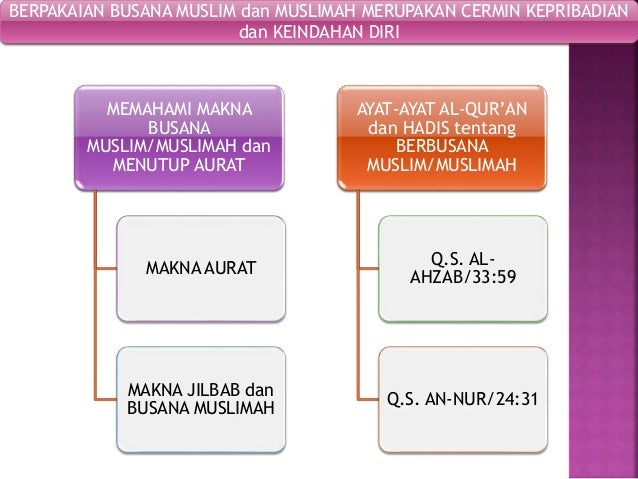 BERPAKAIAN BUSANA MUSLIM dan MUSLIMAH MERUPAKAN CERMIN KEPRIBADIAN dan KEINDAHAN DIRI

MEMAHAMI MAKNA BUSANA MUSLIM/MUSLIMAH dan MENUTUP AURAT

MAKNA AURAT

MAKNA JILBAB dan BUSANA MUSLIMAH

AYAT-AYAT AL-QUR'AN dan HADIS tentang BERBUSANA MUSLIM/MUSLIMAH

Q.S. AL-AHZAB/33:59

Q.S. AN-NUR/24:31